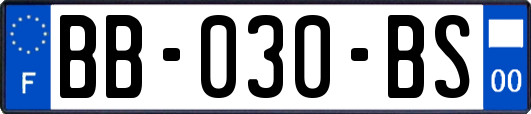 F

BB-030-BS

00